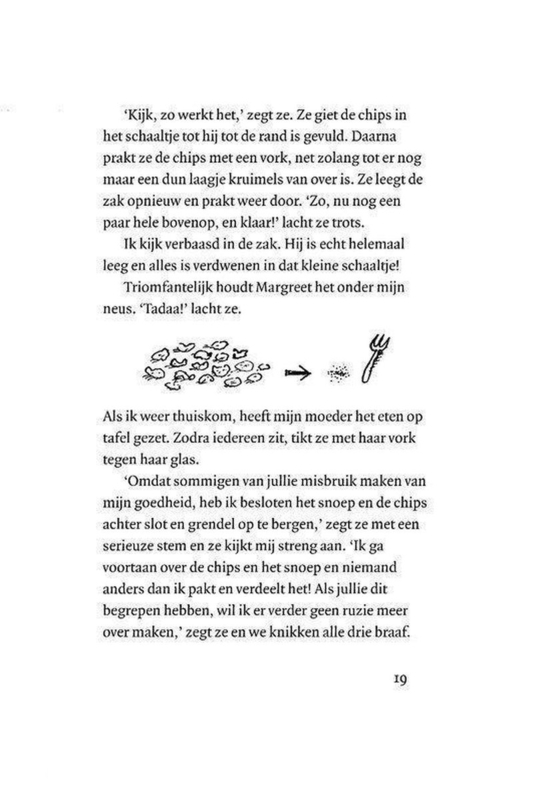 'Kijk, zo werkt het,' zegt ze. Ze giet de chips in het schaaltje tot hij tot de rand is gevuld. Daarna prakt ze de chips met een vork, net zolang tot er nog maar een dun laagje kruimels van over is. Ze leegt de zak opnieuw en prakt weer door. 'Zo, nu nog een paar hele bovenop, en klaar!' lacht ze trots.

Ik kijk verbaasd in de zak. Hij is echt helemaal leeg en alles is verdwenen in dat kleine schaaltje!

Triomfantelijk houdt Margreet het onder mijn neus. 'Tadaa!' lacht ze.

Als ik weer thuiskom, heeft mijn moeder het eten op tafel gezet. Zodra iedereen zit, tikt ze met haar vork tegen haar glas.

'Omdat sommigen van jullie misbruik maken van mijn goedheid, heb ik besloten het snoep en de chips achter slot en grendel op te bergen,' zegt ze met een serieuze stem en ze kijkt mij streng aan. 'Ik ga voortaan over de chips en het snoep en niemand anders dan ik pakt en verdeelt het! Als jullie dit begrepen hebben, wil ik er verder geen ruzie meer over maken,' zegt ze en we knikken alle drie braaf.

19